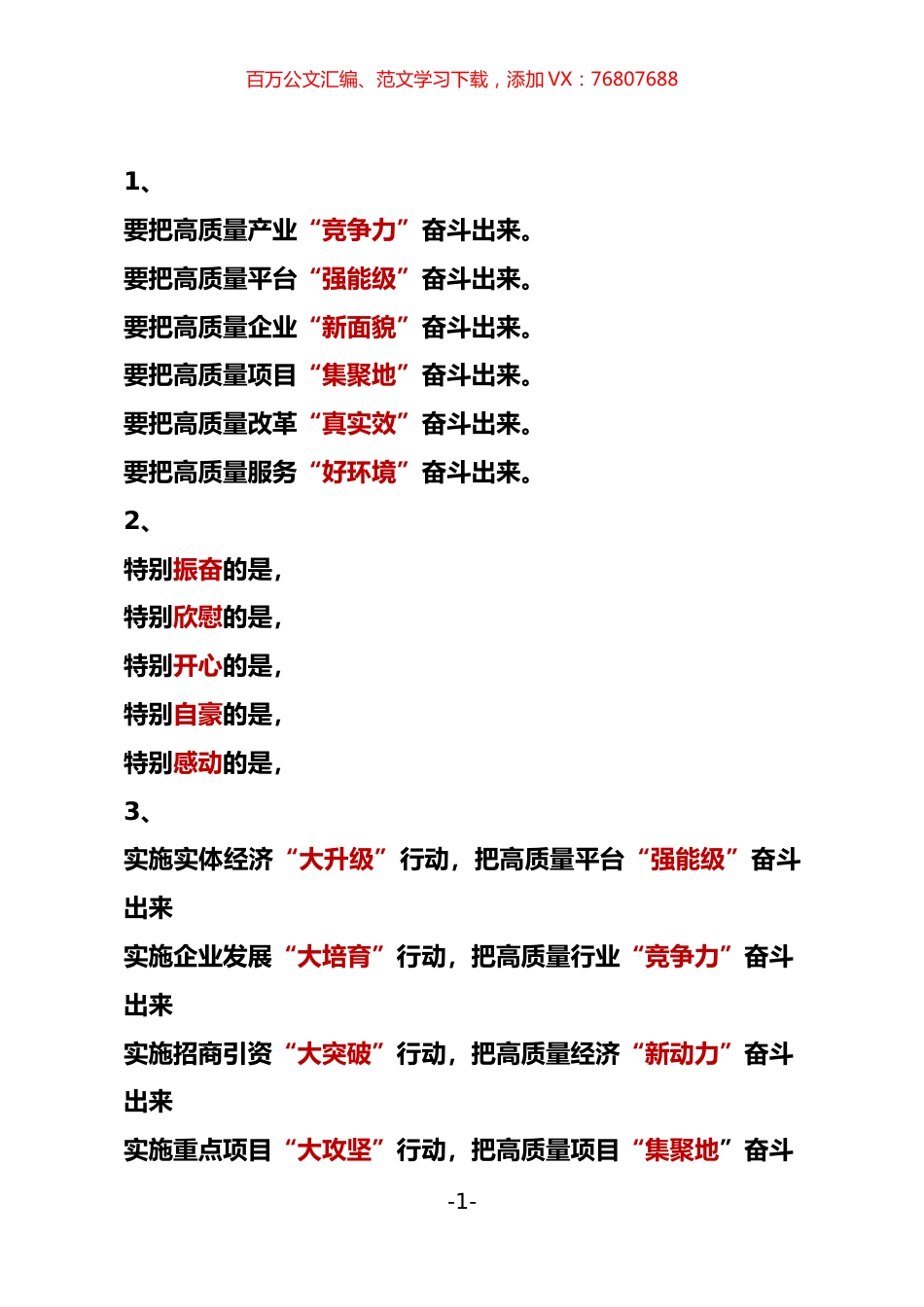 百万公文汇编、范文学习下载，添加 VX：76807688

1、

要把高质量产业“竞争力”奋斗出来。

要把高质量平台“强能级”奋斗出来。

要把高质量企业“新面貌”奋斗出来。

要把高质量项目“集聚地”奋斗出来。

要把高质量改革“真实效”奋斗出来。

要把高质量服务“好环境”奋斗出来。

2、

特别振奋的是，

特别欣慰的是，

特别开心的是，

特别自豪的是，

特别感动的是，

3、

实施实体经济“大升级”行动，把高质量平台“强能级”奋斗出来

实施企业发展“大培育”行动，把高质量行业“竞争力”奋斗出来

实施招商引资“大突破”行动，把高质量经济“新动力”奋斗出来

实施重点项目“大攻坚”行动，把高质量项目“集聚地”奋斗

-1-